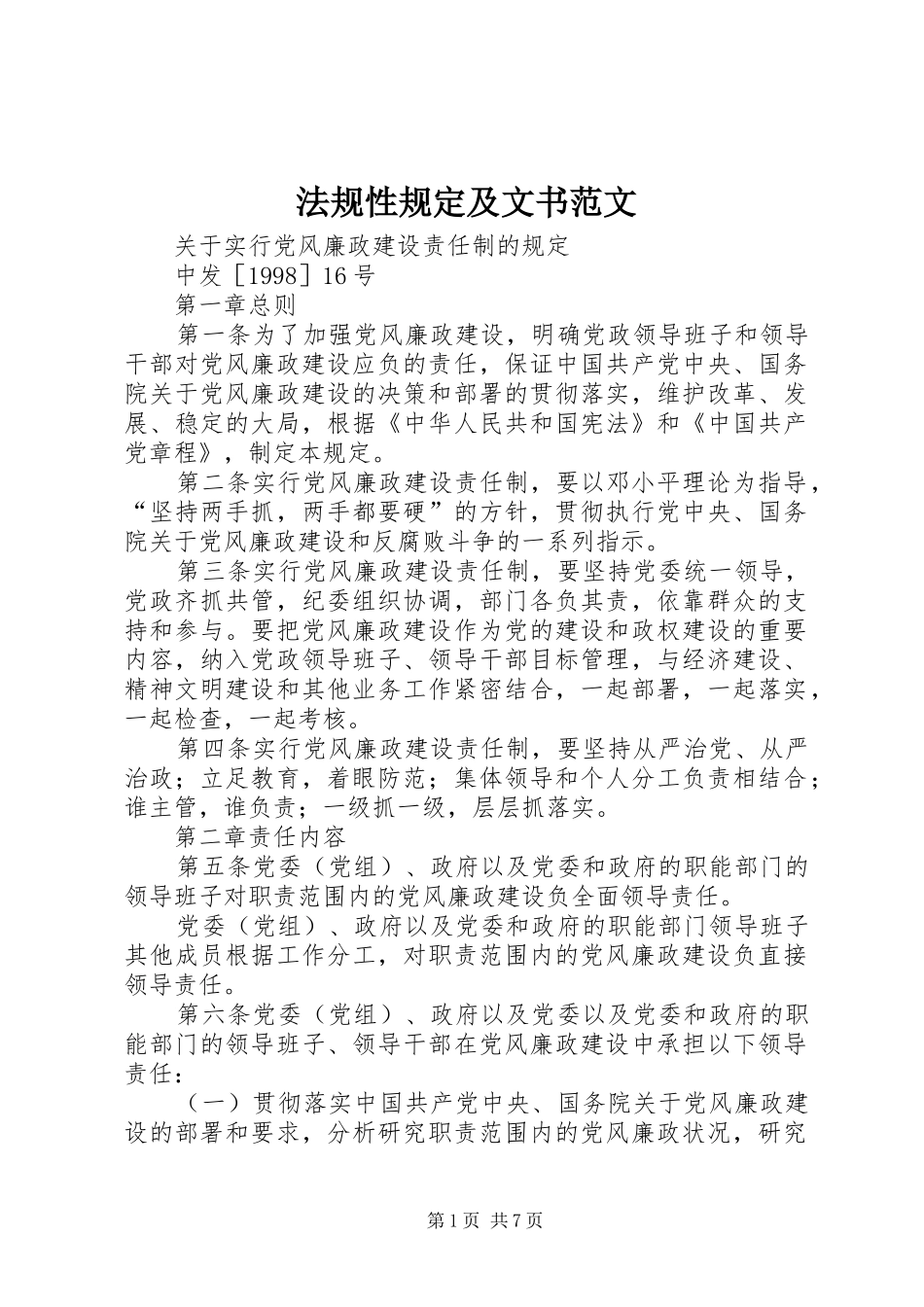 法规性规定及文书范文

关于实行党风廉政建设责任制的规定

中发［1998］16号

第一章总则

第一条为了加强党风廉政建设，明确党政领导班子和领导干部对党风廉政建设应负的责任，保证中国共产党中央、国务院关于党风廉政建设的决策和部署的贯彻落实，维护改革、发展、稳定的大局，根据《中华人民共和国宪法》和《中国共产党章程》，制定本规定。

第二条实行党风廉政建设责任制，要以邓小平理论为指导，“坚持两手抓，两手都要硬”的方针，贯彻执行党中央、国务院关于党风廉政建设和反腐败斗争的一系列指示。

第三条实行党风廉政建设责任制，要坚持党委统一领导，党政齐抓共管，纪委组织协调，部门各负其责，依靠群众的支持和参与。要把党风廉政建设作为党的建设和政权建设的重要内容，纳入党政领导班子、领导干部目标管理，与经济建设、精神文明建设和其他业务工作紧密结合，一起部署，一起落实，一起检查，一起考核。

第四条实行党风廉政建设责任制，要坚持从严治党、从严治政；立足教育，着眼防范；集体领导和个人分工负责相结合；谁主管，谁负责；一级抓一级，层层抓落实。

第二章责任内容

第五条党委（党组）、政府以及党委和政府的职能部门的领导班子对职责范围内的党风廉政建设负全面领导责任。

党委（党组）、政府以及党委和政府的职能部门领导班子其他成员根据工作分工，对职责范围内的党风廉政建设负直接领导责任。

第六条党委（党组）、政府以及党委以及党委和政府的职能部门的领导班子、领导干部在党风廉政建设中承担以下领导责任：

（一）贯彻落实中国共产党中央、国务院关于党风廉政建设的部署和要求，分析研究职责范围内的党风廉政状况，研究

第1页 共7页